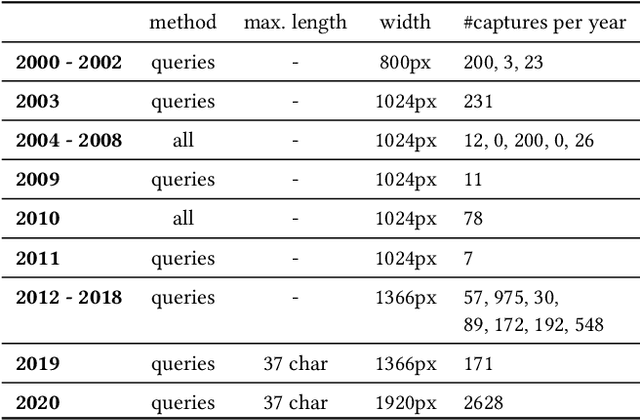 |  | method | max. length | width | #captures per year |
|---|---|---|---|---|
| 2000 - 2002 | queries | - | 800px | 200, 3, 23 |
| 2003 | queries | - | 1024px | 231 |
| 2004 - 2008 | all | - | 1024px | 12, 0, 200, 0, 26 |
| 2009 | queries | - | 1024px | 11 |
| 2010 | all | - | 1024px | 78 |
| 2011 | queries | - | 1024px | 7 |
| 2012 - 2018 | queries | - | 1366px | 57, 975, 30, 89, 172, 192, 548 |
| 2019 | queries | 37 char | 1366px | 171 |
| 2020 | queries | 37 char | 1920px | 2628 |